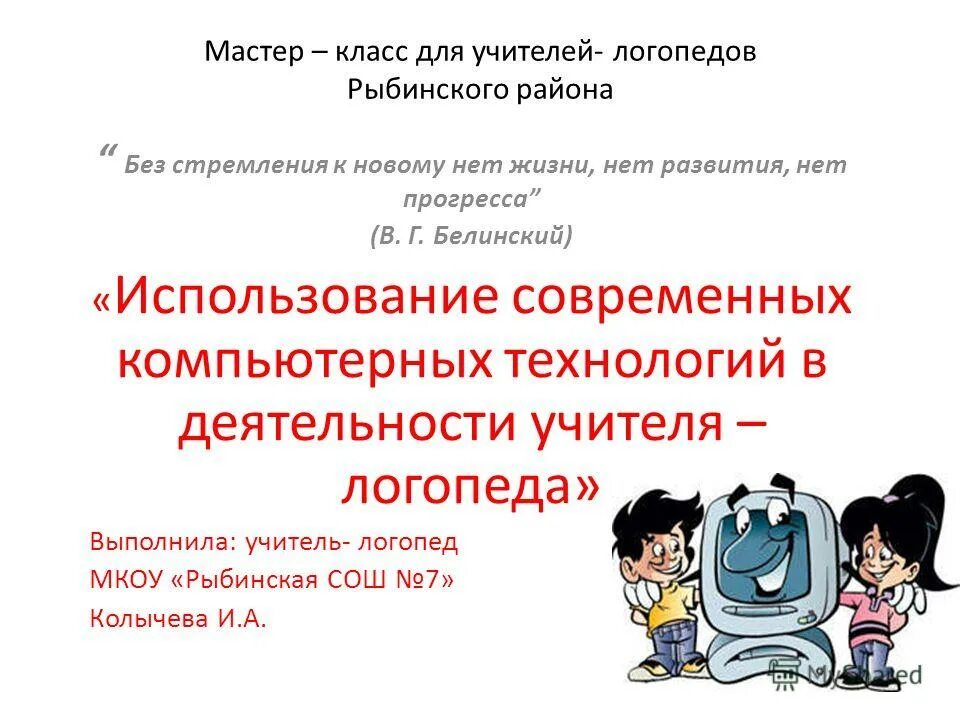 Мастер – класс для учителей- логопедов Рыбинского района

“ Без стремления к новому нет жизни, нет развития, нет прогресса”

(В. Г. Белинский)

«Использование современных компьютерных технологий в деятельности учителя – логопеда»

Выполнила: учитель- логопед
МКОУ «Рыбинская СОШ №7»
Колычева И.А.

MyShared